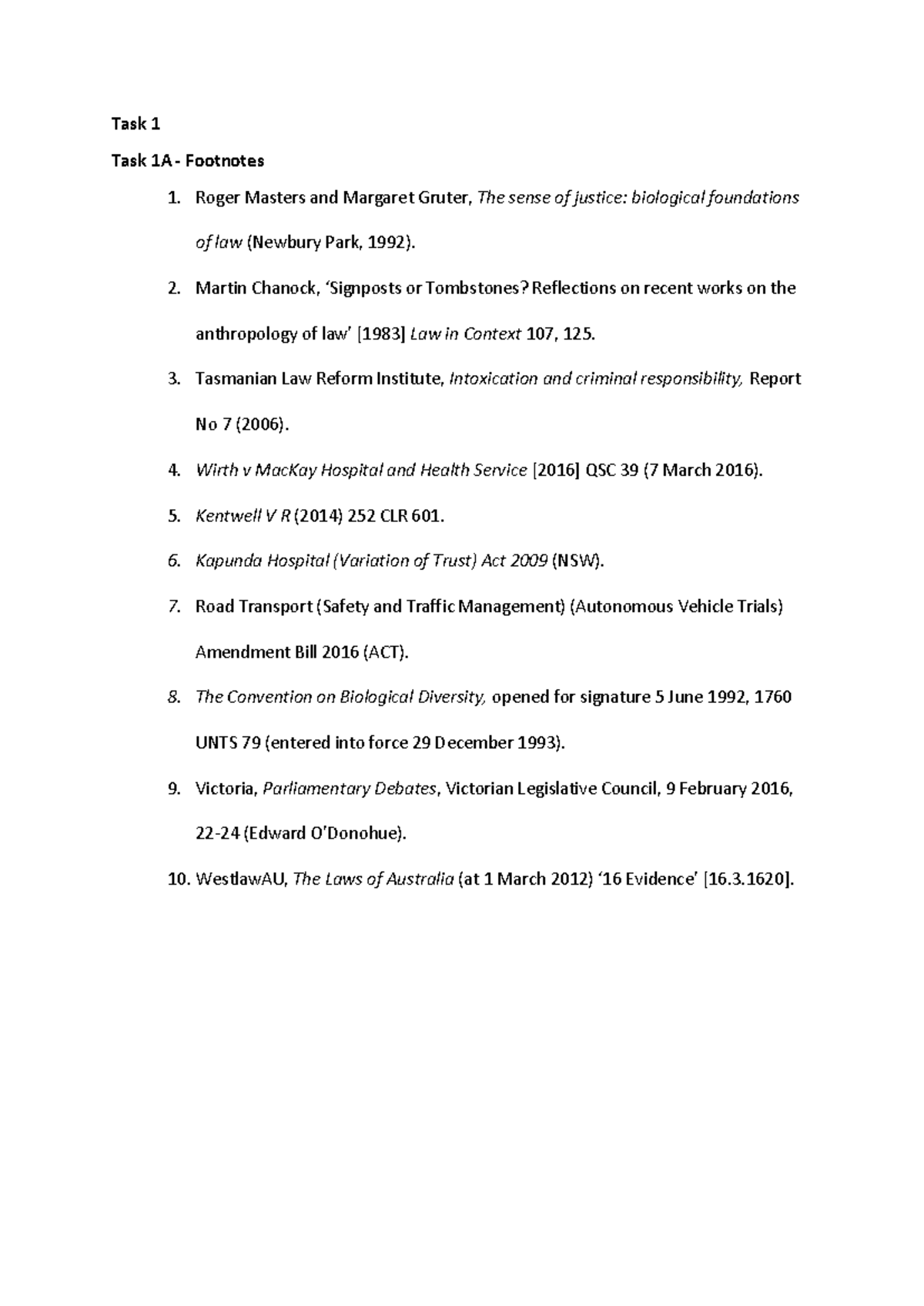 Task 1

Task 1A - Footnotes

1. Roger Masters and Margaret Gruter, The sense of justice: biological foundations of law (Newbury Park, 1992).

2. Martin Chanock, 'Signposts or Tombstones? Reflections on recent works on the anthropology of law' [1983] Law in Context 107, 125.

3. Tasmanian Law Reform Institute, Intoxication and criminal responsibility, Report No 7 (2006).

4. Wirth v MacKay Hospital and Health Service [2016] QSC 39 (7 March 2016).

5. Kentwell V R (2014) 252 CLR 601.

6. Kapunda Hospital (Variation of Trust) Act 2009 (NSW).

7. Road Transport (Safety and Traffic Management) (Autonomous Vehicle Trials) Amendment Bill 2016 (ACT).

8. The Convention on Biological Diversity, opened for signature 5 June 1992, 1760 UNTS 79 (entered into force 29 December 1993).

9. Victoria, Parliamentary Debates, Victorian Legislative Council, 9 February 2016, 22-24 (Edward O'Donohue).

10. WestlawAU, The Laws of Australia (at 1 March 2012) '16 Evidence' [16.3.1620].